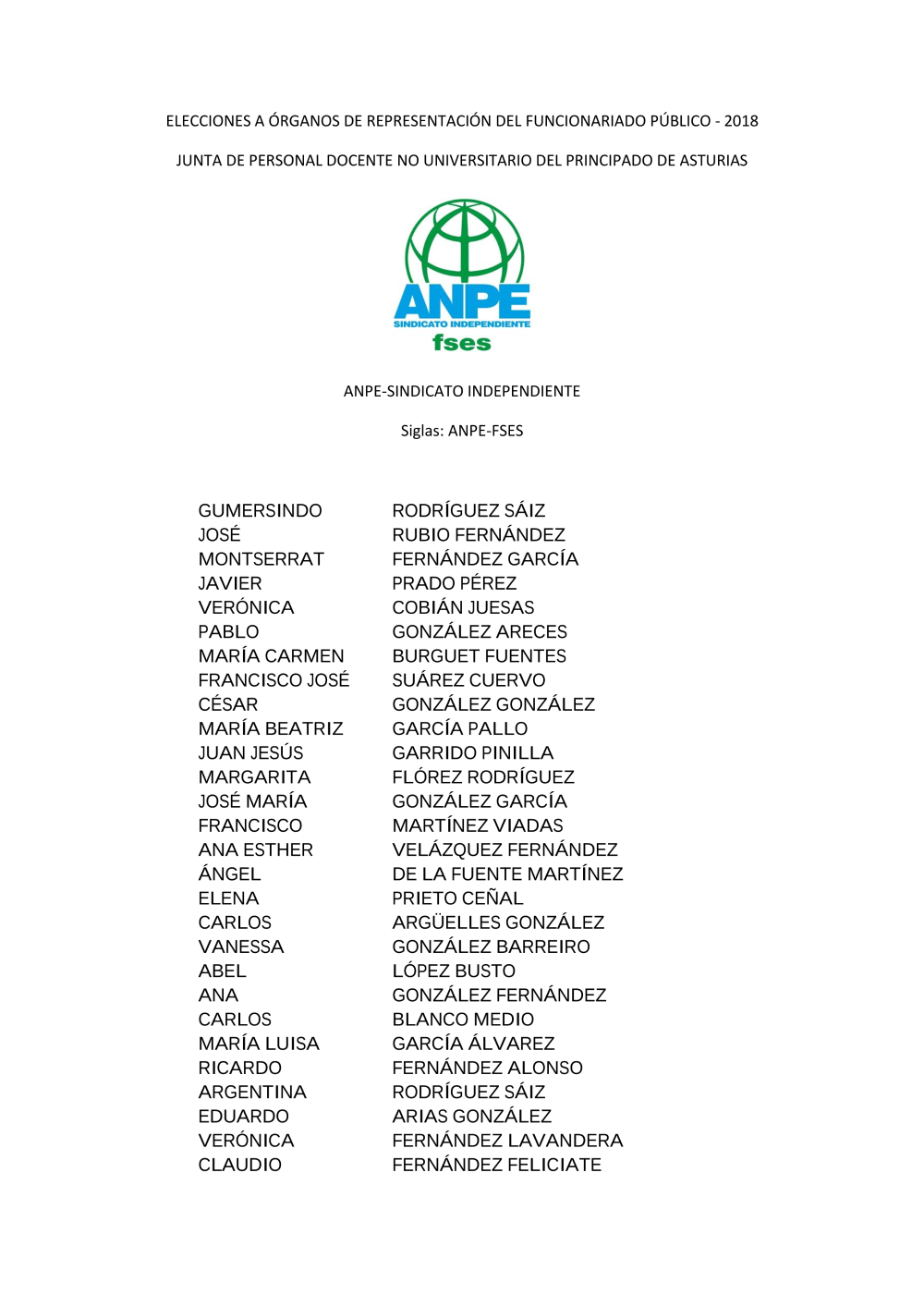 ELECCIONES A ÓRGANOS DE REPRESENTACIÓN DEL FUNCIONARIADO PÚBLICO - 2018

JUNTA DE PERSONAL DOCENTE NO UNIVERSITARIO DEL PRINCIPADO DE ASTURIAS

ANPE
SINDICATO INDEPENDIENTE
fses

ANPE-SINDICATO INDEPENDIENTE

Siglas: ANPE-FSES

| | |
|---|---|
| GUMERSINDO | RODRÍGUEZ SÁIZ |
| JOSÉ | RUBIO FERNÁNDEZ |
| MONTSERRAT | FERNÁNDEZ GARCÍA |
| JAVIER | PRADO PÉREZ |
| VERÓNICA | COBIÁN JUESAS |
| PABLO | GONZÁLEZ ARECES |
| MARÍA CARMEN | BURGUET FUENTES |
| FRANCISCO JOSÉ | SUÁREZ CUERVO |
| CÉSAR | GONZÁLEZ GONZÁLEZ |
| MARÍA BEATRIZ | GARCÍA PALLO |
| JUAN JESÚS | GARRIDO PINILLA |
| MARGARITA | FLÓREZ RODRÍGUEZ |
| JOSÉ MARÍA | GONZÁLEZ GARCÍA |
| FRANCISCO | MARTÍNEZ VIADAS |
| ANA ESTHER | VELÁZQUEZ FERNÁNDEZ |
| ÁNGEL | DE LA FUENTE MARTÍNEZ |
| ELENA | PRIETO CEÑAL |
| CARLOS | ARGÜELLES GONZÁLEZ |
| VANESSA | GONZÁLEZ BARREIRO |
| ABEL | LÓPEZ BUSTO |
| ANA | GONZÁLEZ FERNÁNDEZ |
| CARLOS | BLANCO MEDIO |
| MARÍA LUISA | GARCÍA ÁLVAREZ |
| RICARDO | FERNÁNDEZ ALONSO |
| ARGENTINA | RODRÍGUEZ SÁIZ |
| EDUARDO | ARIAS GONZÁLEZ |
| VERÓNICA | FERNÁNDEZ LAVANDERA |
| CLAUDIO | FERNÁNDEZ FELICIATE |